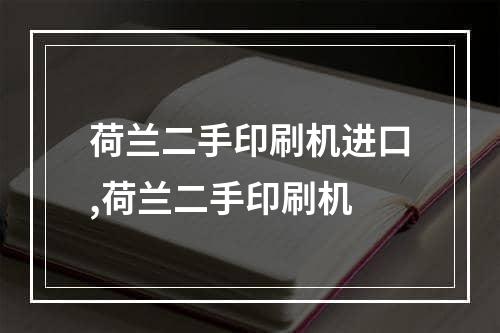 荷兰二手印刷机进口,荷兰二手印刷机